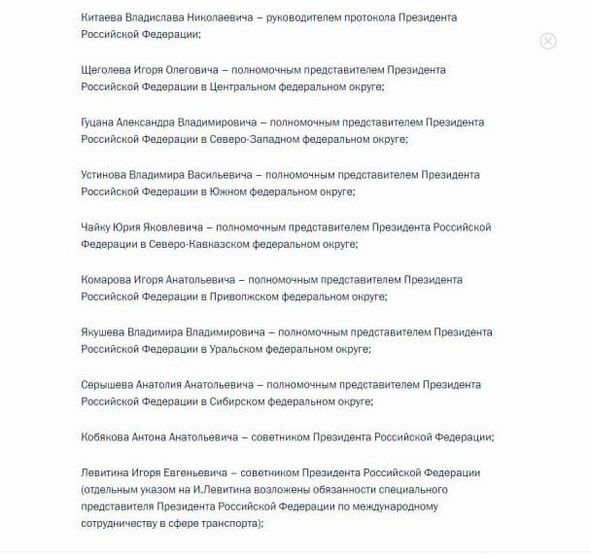 Китаева Владислава Николаевича – руководителем протокола Президента Российской Федерации;

Щеголева Игоря Олеговича – полномочным представителем Президента Российской Федерации в Центральном федеральном округе;

Гуцана Александра Владимировича – полномочным представителем Президента Российской Федерации в Северо-Западном федеральном округе;

Устинова Владимира Васильевича – полномочным представителем Президента Российской Федерации в Южном федеральном округе;

Чайку Юрия Яковлевича – полномочным представителем Президента Российской Федерации в Северо-Кавказском федеральном округе;

Комарова Игоря Анатольевича – полномочным представителем Президента Российской Федерации в Приволжском федеральном округе;

Якушева Владимира Владимировича – полномочным представителем Президента Российской Федерации в Уральском федеральном округе;

Серышева Анатолия Анатольевича – полномочным представителем Президента Российской Федерации в Сибирском федеральном округе;

Кобякова Антона Анатольевича – советником Президента Российской Федерации;

Левитина Игоря Евгеньевича – советником Президента Российской Федерации (отдельным указом на И.Левитина возложены обязанности специального представителя Президента Российской Федерации по международному сотрудничеству в сфере транспорта);